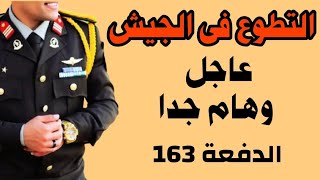 التطوع فى الجيش

عاجل
وهام جدا

الدفعة 163